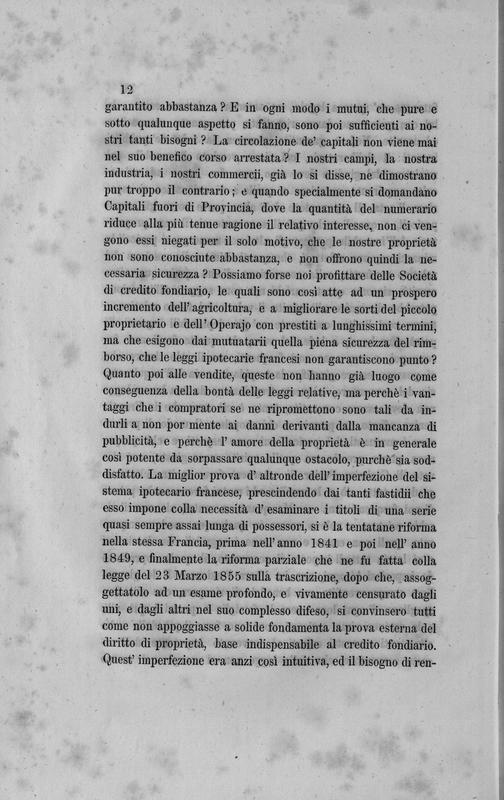 12

garantito abbastanza? E in ogni modo i mutui, che pure e sotto qualunque aspetto si fanno, sono poi sufficienti ai nostri tanti bisogni? La circolazione de' capitali non viene mai nel suo benefico corso arrestata? I nostri campi, la nostra industria, i nostri commercii, già lo si disse, ne dimostrano pur troppo il contrario; e quando specialmente si domandano Capitali fuori di Provincia, dove la quantità del numerario riduce alla più tenue ragione il relativo interesse, non ci vengono essi niegati per il solo motivo, che le nostre proprietà non sono conosciute abbastanza, e non offrono quindi la necessaria sicurezza? Possiamo forse noi profittare delle Società di credito fondiario, le quali sono così atte ad un prospero incremento dell' agricoltura, e a migliorare le sorti del piccolo proprietario e dell' Operajo con prestiti a lunghissimi termini, ma che esigono dai mutuatarii quella piena sicurezza del rimborso, che le leggi ipotecarie francesi non garantiscono punto? Quanto poi alle vendite, queste non hanno già luogo come conseguenza della bontà delle leggi relative, ma perchè i vantaggi che i compratori se ne ripromettono sono tali da indurli a non por mente ai danni derivanti dalla mancanza di pubblicità, e perchè l' amore della proprietà è in generale così potente da sorpassare qualunque ostacolo, purchè sia soddisfatto. La miglior prova d' altronde dell' imperfezione del sistema ipotecario francese, prescindendo dai tanti fastidii che esso impone colla necessità d' esaminare i titoli di una serie quasi sempre assai lunga di possessori, si è la tentatane riforma nella stessa Francia, prima nell' anno 1841 e poi nell' anno 1849, e finalmente la riforma parziale che ne fu fatta colla legge del 23 Marzo 1855 sulla trascrizione, dopo che, assoggettatolo ad un esame profondo, e vivamente censurato dagli uni, e dagli altri nel suo complesso difeso, si convinsero tutti come non appoggiasse a solide fondamenta la prova esterna del diritto di proprietà, base indispensabile al credito fondiario. Quest' imperfezione era anzi così intuitiva, ed il bisogno di ren-